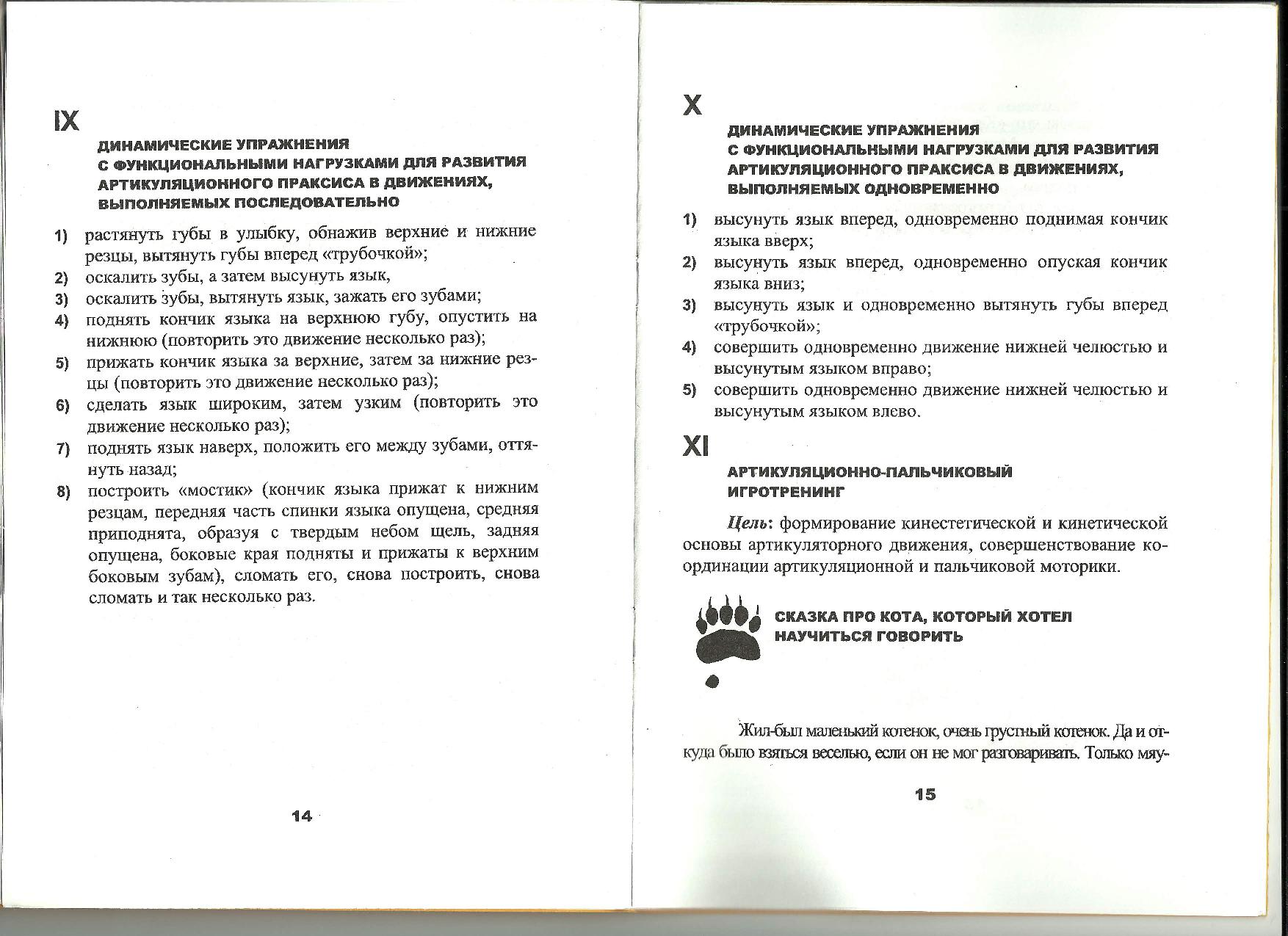 IX

ДИНАМИЧЕСКИЕ УПРАЖНЕНИЯ С ФУНКЦИОНАЛЬНЫМИ НАГРУЗКАМИ ДЛЯ РАЗВИТИЯ АРТИКУЛЯЦИОННОГО ПРАКСИСА В ДВИЖЕНИЯХ, ВЫПОЛНЯЕМЫХ ПОСЛЕДОВАТЕЛЬНО

1) растянуть губы в улыбку, обнажив верхние и нижние резцы, вытянуть губы вперед «трубочкой»;
2) оскалить зубы, а затем высунуть язык,
3) оскалить зубы, вытянуть язык, зажать его зубами;
4) поднять кончик языка на верхнюю губу, опустить на нижнюю (повторить это движение несколько раз);
5) прижать кончик языка за верхние, затем за нижние резцы (повторить это движение несколько раз);
6) сделать язык широким, затем узким (повторить это движение несколько раз);
7) поднять язык наверх, положить его между зубами, оттянуть назад;
8) построить «мостик» (кончик языка прижат к нижним резцам, передняя часть спинки языка опущена, средняя приподнята, образуя с твердым небом щель, задняя опущена, боковые края подняты и прижаты к верхним боковым зубам), сломать его, снова построить, снова сломать и так несколько раз.

14

X

ДИНАМИЧЕСКИЕ УПРАЖНЕНИЯ С ФУНКЦИОНАЛЬНЫМИ НАГРУЗКАМИ ДЛЯ РАЗВИТИЯ АРТИКУЛЯЦИОННОГО ПРАКСИСА В ДВИЖЕНИЯХ, ВЫПОЛНЯЕМЫХ ОДНОВРЕМЕННО

1) высунуть язык вперед, одновременно поднимая кончик языка вверх;
2) высунуть язык вперед, одновременно опуская кончик языка вниз;
3) высунуть язык и одновременно вытянуть губы вперед «трубочкой»;
4) совершить одновременно движение нижней челюстью и высунутым языком вправо;
5) совершить одновременно движение нижней челюстью и высунутым языком влево.

XI

АРТИКУЛЯЦИОННО-ПАЛЬЧИКОВЫЙ ИГРОТРЕНИНГ

Цель: формирование кинестетической и кинетической основы артикуляторного движения, совершенствование координации артикуляционной и пальчиковой моторики.

СКАЗКА ПРО КОТА, КОТОРЫЙ ХОТЕЛ НАУЧИТЬСЯ ГОВОРИТЬ

Жил-был маленький котенок, очень грустный котенок. Да и откуда было взяться веселью, если он не мог разговаривать. Только мяу-

15